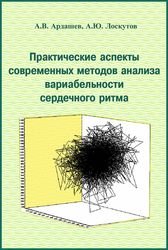 А.В. Ардашев, А.Ю. Лоскутов

Практические аспекты современных методов анализа вариабельности сердечного ритма